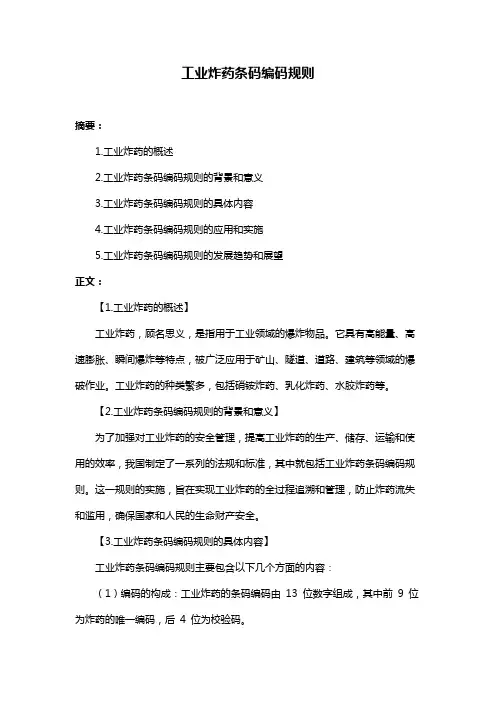 工业炸药条码编码规则

摘要：

1.工业炸药的概述

2.工业炸药条码编码规则的背景和意义

3.工业炸药条码编码规则的具体内容

4.工业炸药条码编码规则的应用和实施

5.工业炸药条码编码规则的发展趋势和展望

正文：

【1.工业炸药的概述】

工业炸药，顾名思义，是指用于工业领域的爆炸物品。它具有高能量、高速膨胀、瞬间爆炸等特点，被广泛应用于矿山、隧道、道路、建筑等领域的爆破作业。工业炸药的种类繁多，包括硝铵炸药、乳化炸药、水胶炸药等。

【2.工业炸药条码编码规则的背景和意义】

为了加强对工业炸药的安全管理，提高工业炸药的生产、储存、运输和使用的效率，我国制定了一系列的法规和标准，其中就包括工业炸药条码编码规则。这一规则的实施，旨在实现工业炸药的全过程追溯和管理，防止炸药流失和滥用，确保国家和人民的生命财产安全。

【3.工业炸药条码编码规则的具体内容】

工业炸药条码编码规则主要包含以下几个方面的内容：

（1）编码的构成：工业炸药的条码编码由 13 位数字组成，其中前 9 位为炸药的唯一编码，后 4 位为校验码。